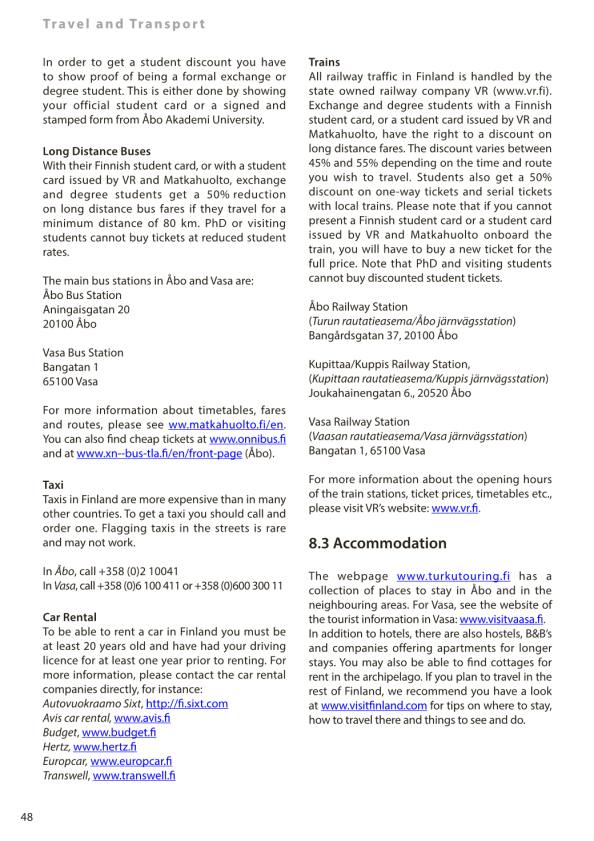 Travel and Transport

In order to get a student discount you have to show proof of being a formal exchange or degree student. This is either done by showing your official student card or a signed and stamped form from Åbo Akademi University.

Long Distance Buses
With their Finnish student card, or with a student card issued by VR and Matkahuolto, exchange and degree students get a 50% reduction on long distance bus fares if they travel for a minimum distance of 80 km. PhD or visiting students cannot buy tickets at reduced student rates.

The main bus stations in Åbo and Vasa are:
Åbo Bus Station
Aningaisgatan 20
20100 Åbo

Vasa Bus Station
Bangatan 1
65100 Vasa

For more information about timetables, fares and routes, please see ww.matkahuolto.fi/en. You can also find cheap tickets at www.onnibus.fi and at www.xn--bus-tla.fi/en/front-page (Åbo).

Taxi
Taxis in Finland are more expensive than in many other countries. To get a taxi you should call and order one. Flagging taxis in the streets is rare and may not work.

In Åbo, call +358 (0)2 10041
In Vasa, call +358 (0)6 100 411 or +358 (0)600 300 11

Car Rental
To be able to rent a car in Finland you must be at least 20 years old and have had your driving licence for at least one year prior to renting. For more information, please contact the car rental companies directly, for instance:
Autovuokraamo Sixt, http://fi.sixt.com
Avis car rental, www.avis.fi
Budget, www.budget.fi
Hertz, www.hertz.fi
Europcar, www.europcar.fi
Transwell, www.transwell.fi

Trains
All railway traffic in Finland is handled by the state owned railway company VR (www.vr.fi). Exchange and degree students with a Finnish student card, or a student card issued by VR and Matkahuolto, have the right to a discount on long distance fares. The discount varies between 45% and 55% depending on the time and route you wish to travel. Students also get a 50% discount on one-way tickets and serial tickets with local trains. Please note that if you cannot present a Finnish student card or a student card issued by VR and Matkahuolto onboard the train, you will have to buy a new ticket for the full price. Note that PhD and visiting students cannot buy discounted student tickets.

Åbo Railway Station
(Turun rautatieasema/Åbo järnvägsstation)
Bangårdsgatan 37, 20100 Åbo

Kupittaa/Kuppis Railway Station,
(Kupittaan rautatieasema/Kuppis järnvägsstation)
Joukahainengatan 6., 20520 Åbo

Vasa Railway Station
(Vaasan rautatieasema/Vasa järnvägsstation)
Bangatan 1, 65100 Vasa

For more information about the opening hours of the train stations, ticket prices, timetables etc., please visit VR's website: www.vr.fi.

8.3 Accommodation

The webpage www.turkutouring.fi has a collection of places to stay in Åbo and in the neighbouring areas. For Vasa, see the website of the tourist information in Vasa: www.visitvaasa.fi. In addition to hotels, there are also hostels, B&B's and companies offering apartments for longer stays. You may also be able to find cottages for rent in the archipelago. If you plan to travel in the rest of Finland, we recommend you have a look at www.visitfinland.com for tips on where to stay, how to travel there and things to see and do.

48